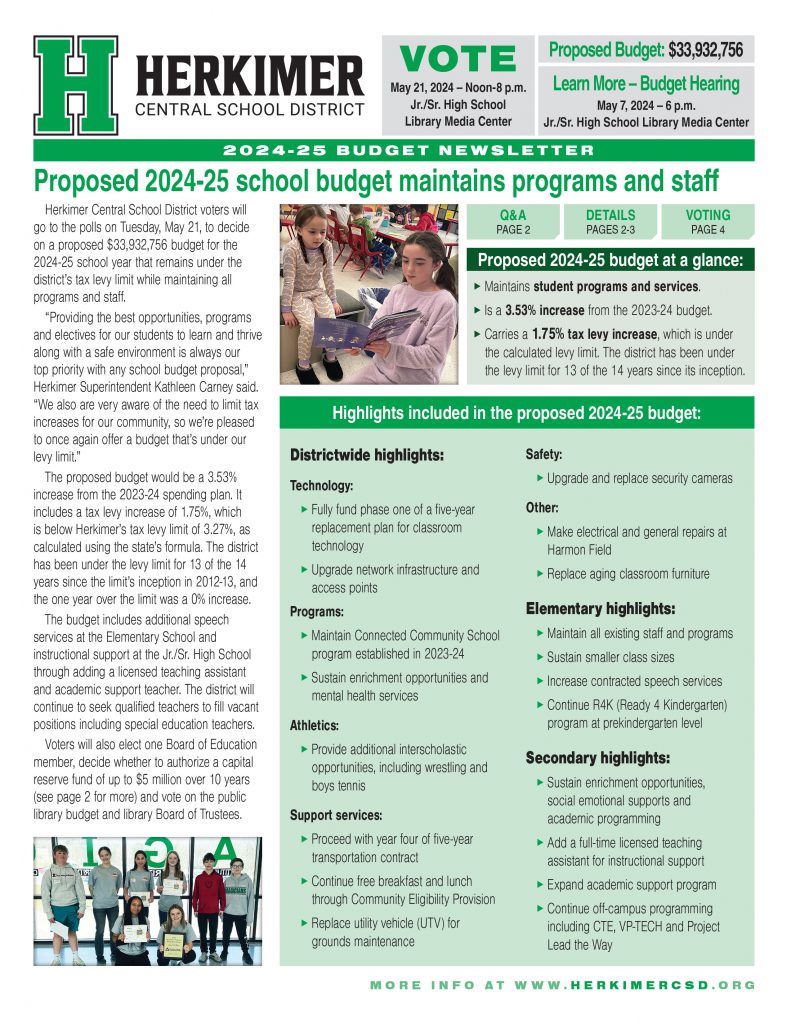 H HERKIMER CENTRAL SCHOOL DISTRICT

VOTE
May 21, 2024 – Noon-8 p.m.
Jr./Sr. High School
Library Media Center

Proposed Budget: $33,932,756
Learn More – Budget Hearing
May 7, 2024 – 6 p.m.
Jr./Sr. High School Library Media Center

2024-25 BUDGET NEWSLETTER

Proposed 2024-25 school budget maintains programs and staff

Herkimer Central School District voters will go to the polls on Tuesday, May 21, to decide on a proposed $33,932,756 budget for the 2024-25 school year that remains under the district's tax levy limit while maintaining all programs and staff.

"Providing the best opportunities, programs and electives for our students to learn and thrive along with a safe environment is always our top priority with any school budget proposal," Herkimer Superintendent Kathleen Carney said. "We also are very aware of the need to limit tax increases for our community, so we're pleased to once again offer a budget that's under our levy limit."

The proposed budget would be a 3.53% increase from the 2023-24 spending plan. It includes a tax levy increase of 1.75%, which is below Herkimer's tax levy limit of 3.27%, as calculated using the state's formula. The district has been under the levy limit for 13 of the 14 years since the limit's inception in 2012-13, and the one year over the limit was a 0% increase.

The budget includes additional speech services at the Elementary School and instructional support at the Jr./Sr. High School through adding a licensed teaching assistant and academic support teacher. The district will continue to seek qualified teachers to fill vacant positions including special education teachers.

Voters will also elect one Board of Education member, decide whether to authorize a capital reserve fund of up to $5 million over 10 years (see page 2 for more) and vote on the public library budget and library Board of Trustees.

Q&A
PAGE 2

DETAILS
PAGES 2-3

VOTING
PAGE 4

Proposed 2024-25 budget at a glance:
▸ Maintains student programs and services.
▸ Is a 3.53% increase from the 2023-24 budget.
▸ Carries a 1.75% tax levy increase, which is under the calculated levy limit. The district has been under the levy limit for 13 of the 14 years since its inception.

Highlights included in the proposed 2024-25 budget:

Districtwide highlights:

Technology:
▸ Fully fund phase one of a five-year replacement plan for classroom technology
▸ Upgrade network infrastructure and access points

Programs:
▸ Maintain Connected Community School program established in 2023-24
▸ Sustain enrichment opportunities and mental health services

Athletics:
▸ Provide additional interscholastic opportunities, including wrestling and boys tennis

Support services:
▸ Proceed with year four of five-year transportation contract
▸ Continue free breakfast and lunch through Community Eligibility Provision
▸ Replace utility vehicle (UTV) for grounds maintenance

Safety:
▸ Upgrade and replace security cameras

Other:
▸ Make electrical and general repairs at Harmon Field
▸ Replace aging classroom furniture

Elementary highlights:
▸ Maintain all existing staff and programs
▸ Sustain smaller class sizes
▸ Increase contracted speech services
▸ Continue R4K (Ready 4 Kindergarten) program at prekindergarten level

Secondary highlights:
▸ Sustain enrichment opportunities, social emotional supports and academic programming
▸ Add a full-time licensed teaching assistant for instructional support
▸ Expand academic support program
▸ Continue off-campus programming including CTE, VP-TECH and Project Lead the Way

MORE INFO AT WWW.HERKIMERCSD.ORG